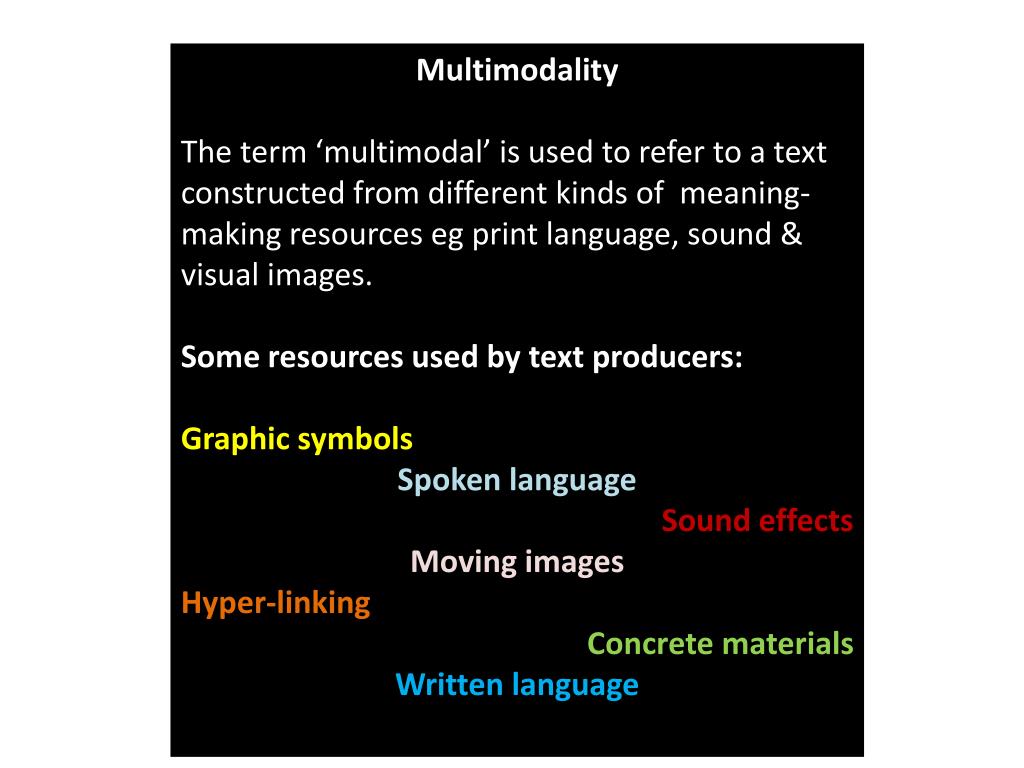 Multimodality

The term ‘multimodal’ is used to refer to a text constructed from different kinds of meaning-making resources eg print language, sound & visual images.

Some resources used by text producers:

Graphic symbols
Spoken language
Sound effects
Moving images
Hyper-linking
Concrete materials
Written language